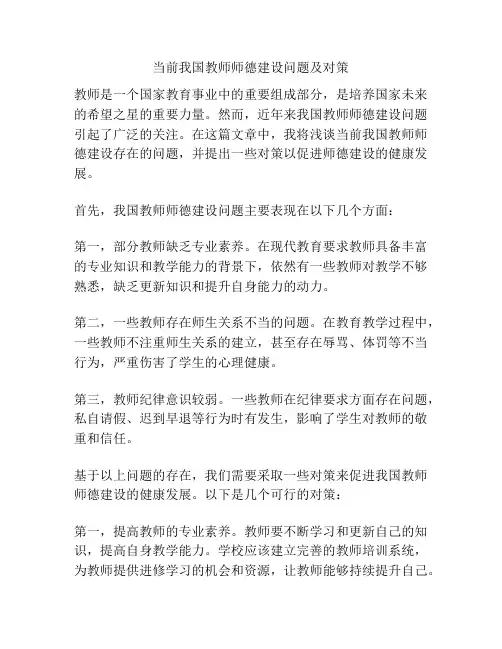 当前我国教师师德建设问题及对策

教师是一个国家教育事业中的重要组成部分，是培养国家未来的希望之星的重要力量。然而，近年来我国教师师德建设问题引起了广泛的关注。在这篇文章中，我将浅谈当前我国教师师德建设存在的问题，并提出一些对策以促进师德建设的健康发展。

首先，我国教师师德建设问题主要表现在以下几个方面：

第一，部分教师缺乏专业素养。在现代教育要求教师具备丰富的专业知识和教学能力的背景下，依然有一些教师对教学不够熟悉，缺乏更新知识和提升自身能力的动力。

第二，一些教师存在师生关系不当的问题。在教育教学过程中，一些教师不注重师生关系的建立，甚至存在辱骂、体罚等不当行为，严重伤害了学生的心理健康。

第三，教师纪律意识较弱。一些教师在纪律要求方面存在问题，私自请假、迟到早退等行为时有发生，影响了学生对教师的敬重和信任。

基于以上问题的存在，我们需要采取一些对策来促进我国教师师德建设的健康发展。以下是几个可行的对策：

第一，提高教师的专业素养。教师要不断学习和更新自己的知识，提高自身教学能力。学校应该建立完善的教师培训系统，为教师提供进修学习的机会和资源，让教师能够持续提升自己。